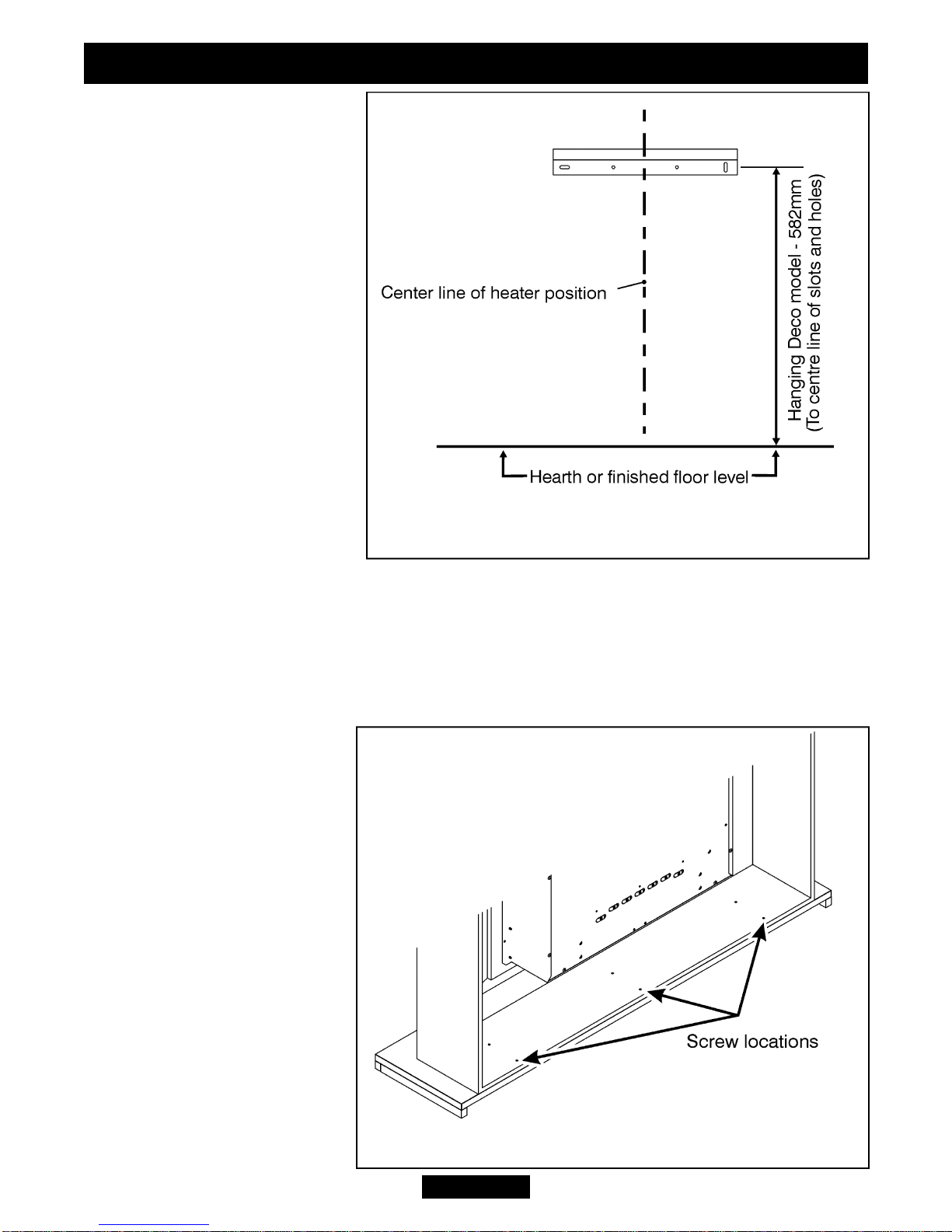 Center line of heater position

Hanging Deco model - 582mm
(To centre line of slots and holes)

Hearth or finished floor level

Screw locations